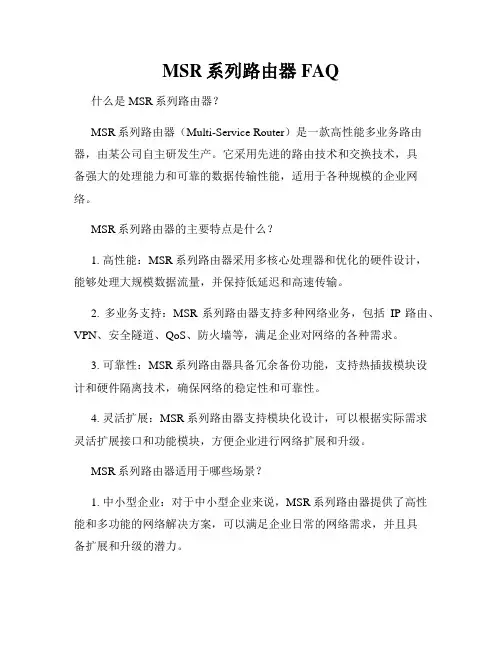 MSR 系列路由器 FAQ

什么是 MSR 系列路由器？

MSR 系列路由器（Multi-Service Router）是一款高性能多业务路由器，由某公司自主研发生产。它采用先进的路由技术和交换技术，具备强大的处理能力和可靠的数据传输性能，适用于各种规模的企业网络。

MSR 系列路由器的主要特点是什么？

1. 高性能：MSR 系列路由器采用多核心处理器和优化的硬件设计，能够处理大规模数据流量，并保持低延迟和高速传输。

2. 多业务支持：MSR 系列路由器支持多种网络业务，包括 IP 路由、VPN、安全隧道、QoS、防火墙等，满足企业对网络的各种需求。

3. 可靠性：MSR 系列路由器具备冗余备份功能，支持热插拔模块设计和硬件隔离技术，确保网络的稳定性和可靠性。

4. 灵活扩展：MSR 系列路由器支持模块化设计，可以根据实际需求灵活扩展接口和功能模块，方便企业进行网络扩展和升级。

MSR 系列路由器适用于哪些场景？

1. 中小型企业：对于中小型企业来说，MSR 系列路由器提供了高性能和多功能的网络解决方案，可以满足企业日常的网络需求，并且具备扩展和升级的潜力。